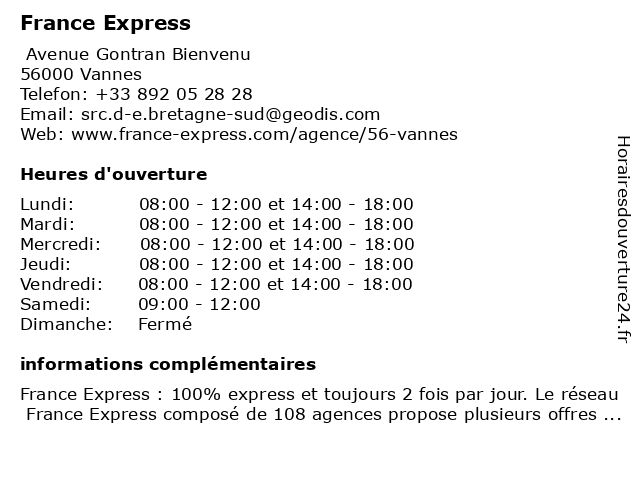 France Express

Avenue Gontran Bienvenu
56000 Vannes
Telefon: +33 892 05 28 28
Email: src.d-e.bretagne-sud@geodis.com
Web: www.france-express.com/agence/56-vannes

Heures d'ouverture

| | |
|---|---|
| Lundi: | 08:00 - 12:00 et 14:00 - 18:00 |
| Mardi: | 08:00 - 12:00 et 14:00 - 18:00 |
| Mercredi: | 08:00 - 12:00 et 14:00 - 18:00 |
| Jeudi: | 08:00 - 12:00 et 14:00 - 18:00 |
| Vendredi: | 08:00 - 12:00 et 14:00 - 18:00 |
| Samedi: | 09:00 - 12:00 |
| Dimanche: | Fermé |

informations complémentaires

France Express : 100% express et toujours 2 fois par jour. Le réseau France Express composé de 108 agences propose plusieurs offres ...

Horairesdouverture24.fr